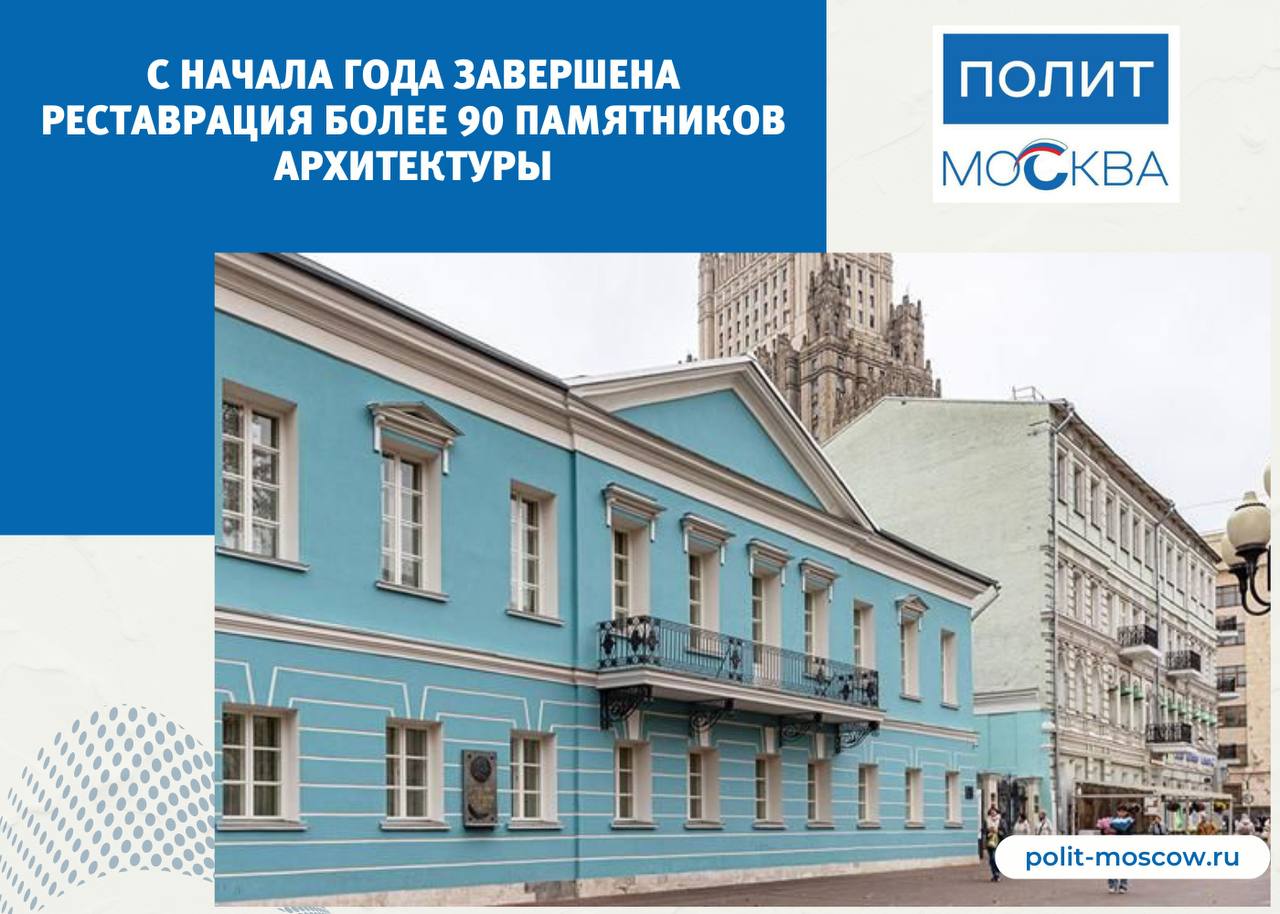 С НАЧАЛА ГОДА ЗАВЕРШЕНА РЕСТАВРАЦИЯ БОЛЕЕ 90 ПАМЯТНИКОВ АРХИТЕКТУРЫ

ПОЛИТ
МОСКВА

polit-moscow.ru